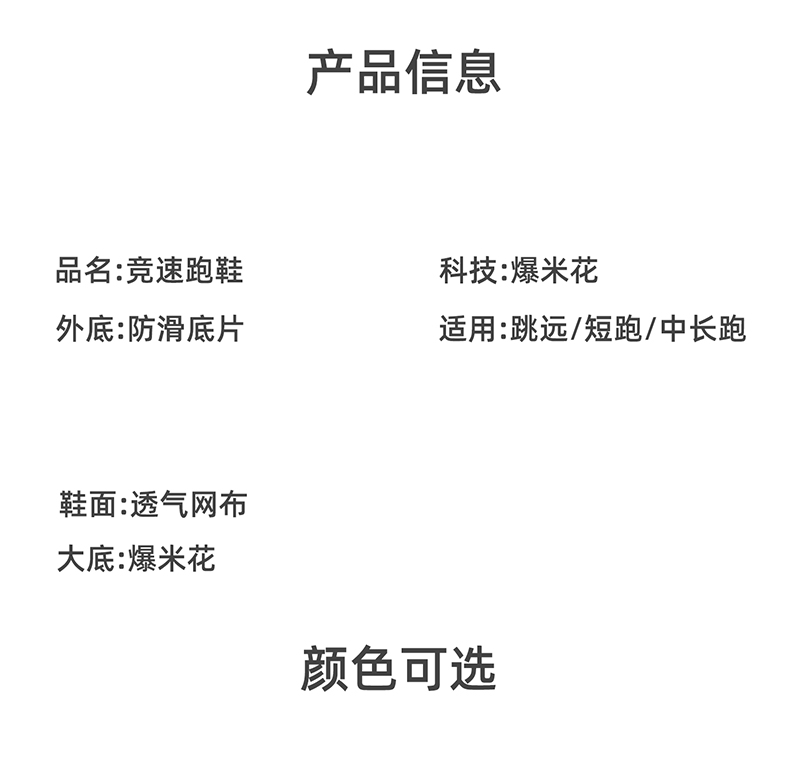 产品信息

品名:竞速跑鞋

外底:防滑底片

科技:爆米花

适用:跳远/短跑/中长跑

鞋面:透气网布

大底:爆米花

颜色可选